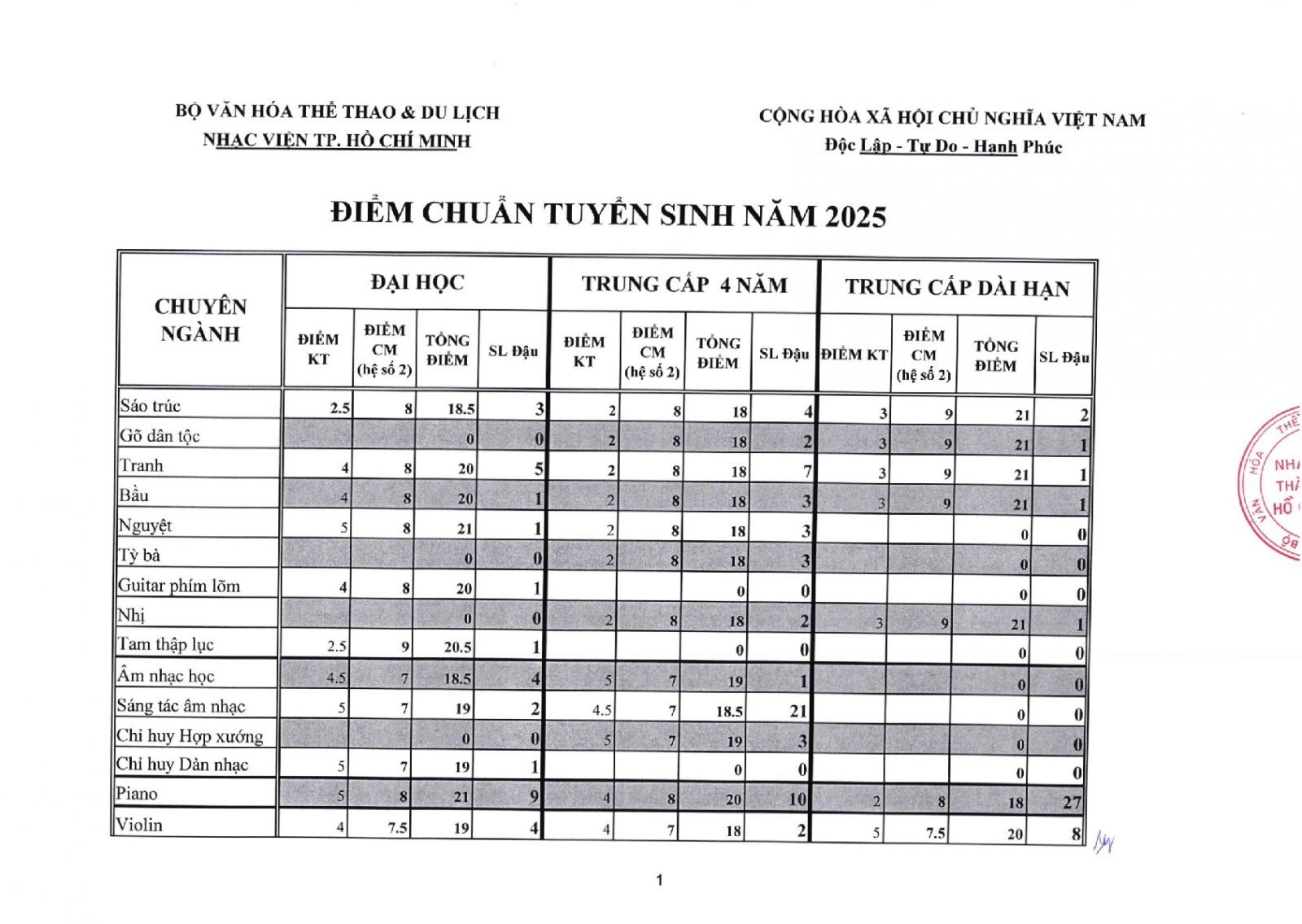 BỘ VĂN HÓA THỂ THAO & DU LỊCH
NHẠC VIỆN TP. HỒ CHÍ MINH

CỘNG HÒA XÃ HỘI CHỦ NGHĨA VIỆT NAM
Độc Lập - Tự Do - Hạnh Phúc

ĐIỂM CHUẨN TUYỂN SINH NĂM 2025

| CHUYÊN NGÀNH | ĐẠI HỌC |  |  |  | TRUNG CẤP 4 NĂM |  |  |  | TRUNG CẤP DÀI HẠN |  |  |  |
|---|---|---|---|---|---|---|---|---|---|---|---|---|
|  | ĐIỂM KT | ĐIỂM CM (hệ số 2) | TỔNG ĐIỂM | SL Đậu | ĐIỂM KT | ĐIỂM CM (hệ số 2) | TỔNG ĐIỂM | SL Đậu | ĐIỂM KT | ĐIỂM CM (hệ số 2) | TỔNG ĐIỂM | SL Đậu |
| Sáo trúc | 2.5 | 8 | 18.5 | 3 | 2 | 8 | 18 | 4 | 3 | 9 | 21 | 2 |
| Gõ dân tộc |  |  | 0 | 0 | 2 | 8 | 18 | 2 | 3 | 9 | 21 | 1 |
| Tranh | 4 | 8 | 20 | 5 | 2 | 8 | 18 | 7 | 3 | 9 | 21 | 1 |
| Bầu | 4 | 8 | 20 | 1 | 2 | 8 | 18 | 3 | 3 | 9 | 21 | 1 |
| Nguyệt | 5 | 8 | 21 | 1 | 2 | 8 | 18 | 3 |  |  | 0 | 0 |
| Tỳ bà |  |  | 0 | 0 | 2 | 8 | 18 | 3 |  |  | 0 | 0 |
| Guitar phím lõm | 4 | 8 | 20 | 1 |  |  | 0 | 0 |  |  | 0 | 0 |
| Nhị |  |  | 0 | 0 | 2 | 8 | 18 | 2 | 3 | 9 | 21 | 1 |
| Tam thập lục | 2.5 | 9 | 20.5 | 1 |  |  | 0 | 0 |  |  | 0 | 0 |
| Âm nhạc học | 4.5 | 7 | 18.5 | 4 | 5 | 7 | 19 | 1 |  |  | 0 | 0 |
| Sáng tác âm nhạc | 5 | 7 | 19 | 2 | 4.5 | 7 | 18.5 | 21 |  |  | 0 | 0 |
| Chỉ huy Hợp xướng |  |  | 0 | 0 | 5 | 7 | 19 | 3 |  |  | 0 | 0 |
| Chỉ huy Dàn nhạc | 5 | 7 | 19 | 1 |  |  | 0 | 0 |  |  | 0 | 0 |
| Piano | 5 | 8 | 21 | 9 | 4 | 8 | 20 | 10 | 2 | 8 | 18 | 27 |
| Violin | 4 | 7.5 | 19 | 4 | 4 | 7 | 18 | 2 | 5 | 7.5 | 20 | 8 |

1